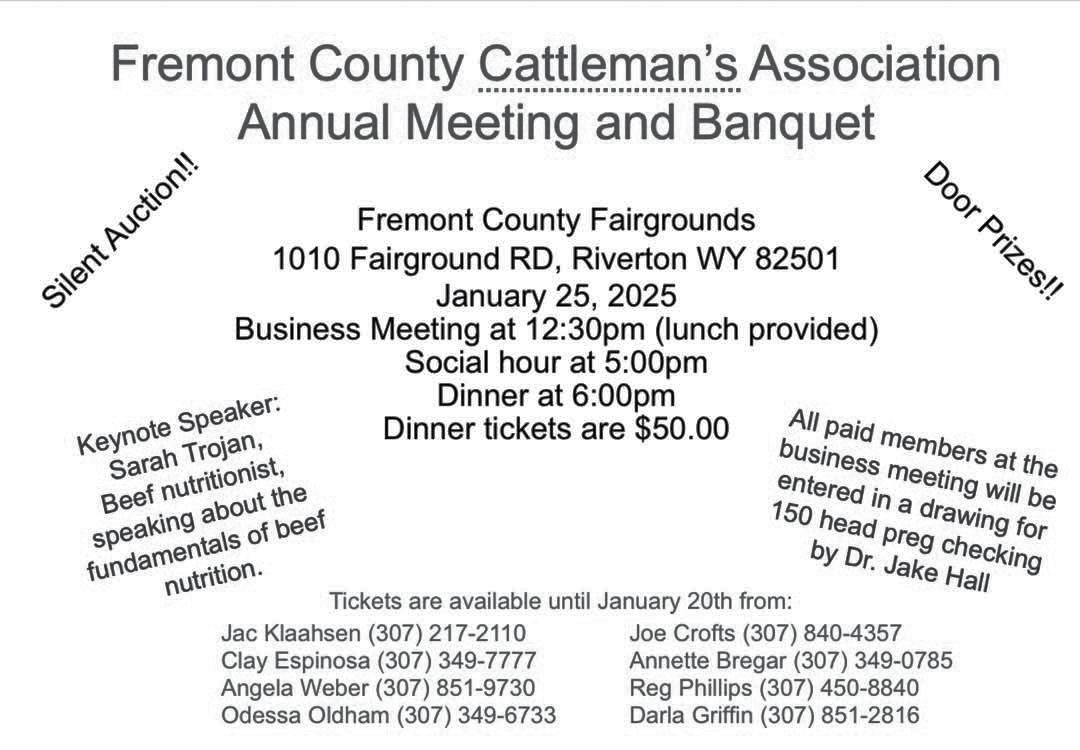 Fremont County Cattleman's Association
Annual Meeting and Banquet

Silent Auction!!

Door Prizes!!

Fremont County Fairgrounds
1010 Fairground RD, Riverton WY 82501
January 25, 2025
Business Meeting at 12:30pm (lunch provided)
Social hour at 5:00pm
Dinner at 6:00pm
Dinner tickets are $50.00

Keynote Speaker: Sarah Trojan, Beef nutritionist, speaking about the fundamentals of beef nutrition.

All paid members at the business meeting will be entered in a drawing for 150 head preg checking by Dr. Jake Hall

Tickets are available until January 20th from:

Jac Klaahsen (307) 217-2110
Clay Espinosa (307) 349-7777
Angela Weber (307) 851-9730
Odessa Oldham (307) 349-6733

Joe Crofts (307) 840-4357
Annette Bregar (307) 349-0785
Reg Phillips (307) 450-8840
Darla Griffin (307) 851-2816